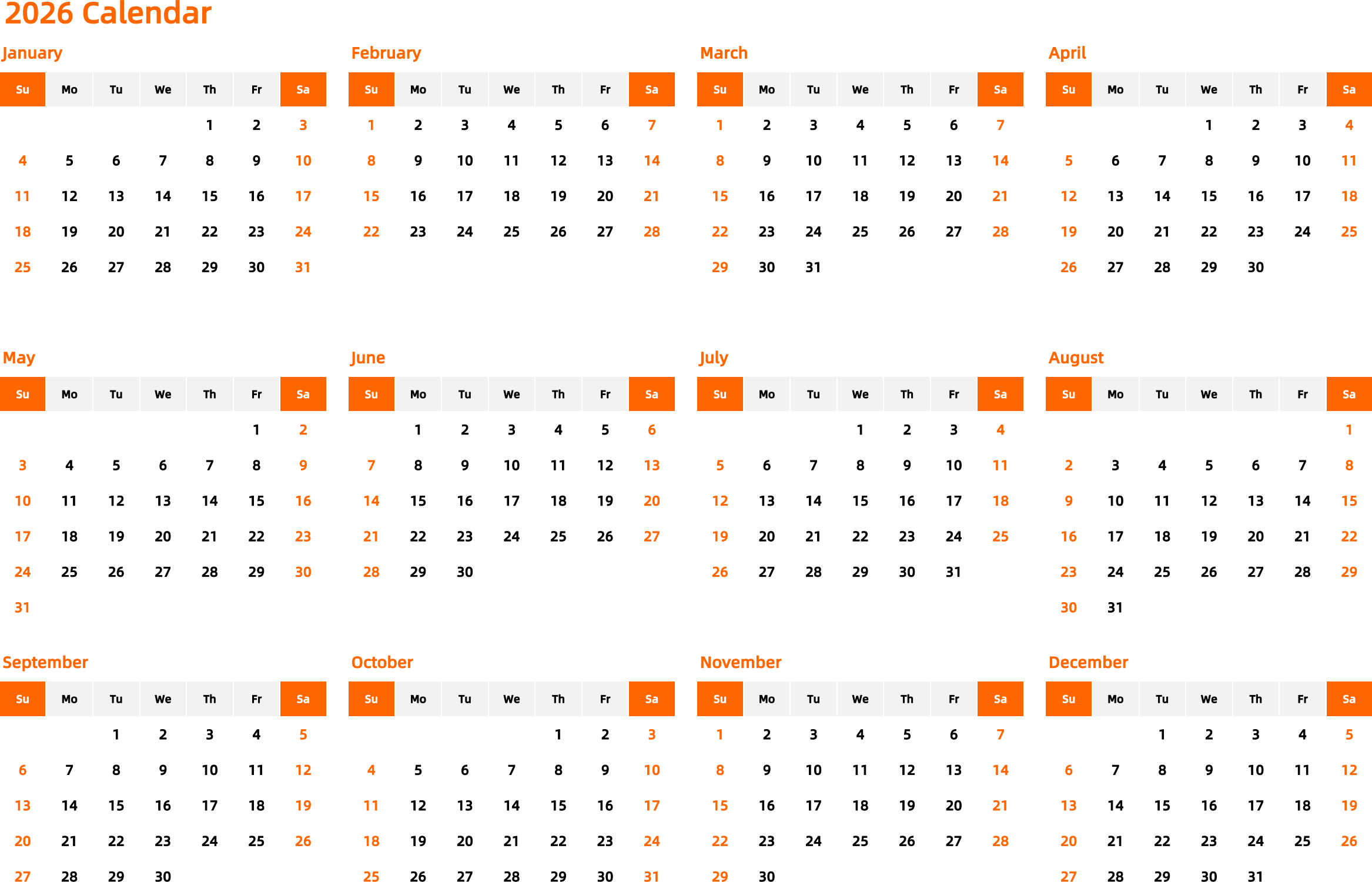 2026 Calendar

January

| Su | Mo | Tu | We | Th | Fr | Sa |
|---|---|---|---|---|---|---|
|  |  |  |  | 1 | 2 | 3 |
| 4 | 5 | 6 | 7 | 8 | 9 | 10 |
| 11 | 12 | 13 | 14 | 15 | 16 | 17 |
| 18 | 19 | 20 | 21 | 22 | 23 | 24 |
| 25 | 26 | 27 | 28 | 29 | 30 | 31 |

February

| Su | Mo | Tu | We | Th | Fr | Sa |
|---|---|---|---|---|---|---|
| 1 | 2 | 3 | 4 | 5 | 6 | 7 |
| 8 | 9 | 10 | 11 | 12 | 13 | 14 |
| 15 | 16 | 17 | 18 | 19 | 20 | 21 |
| 22 | 23 | 24 | 25 | 26 | 27 | 28 |

March

| Su | Mo | Tu | We | Th | Fr | Sa |
|---|---|---|---|---|---|---|
| 1 | 2 | 3 | 4 | 5 | 6 | 7 |
| 8 | 9 | 10 | 11 | 12 | 13 | 14 |
| 15 | 16 | 17 | 18 | 19 | 20 | 21 |
| 22 | 23 | 24 | 25 | 26 | 27 | 28 |
| 29 | 30 | 31 |  |  |  |  |

April

| Su | Mo | Tu | We | Th | Fr | Sa |
|---|---|---|---|---|---|---|
|  |  |  | 1 | 2 | 3 | 4 |
| 5 | 6 | 7 | 8 | 9 | 10 | 11 |
| 12 | 13 | 14 | 15 | 16 | 17 | 18 |
| 19 | 20 | 21 | 22 | 23 | 24 | 25 |
| 26 | 27 | 28 | 29 | 30 |  |  |

May

| Su | Mo | Tu | We | Th | Fr | Sa |
|---|---|---|---|---|---|---|
|  |  |  |  |  | 1 | 2 |
| 3 | 4 | 5 | 6 | 7 | 8 | 9 |
| 10 | 11 | 12 | 13 | 14 | 15 | 16 |
| 17 | 18 | 19 | 20 | 21 | 22 | 23 |
| 24 | 25 | 26 | 27 | 28 | 29 | 30 |
| 31 |  |  |  |  |  |  |

June

| Su | Mo | Tu | We | Th | Fr | Sa |
|---|---|---|---|---|---|---|
|  | 1 | 2 | 3 | 4 | 5 | 6 |
| 7 | 8 | 9 | 10 | 11 | 12 | 13 |
| 14 | 15 | 16 | 17 | 18 | 19 | 20 |
| 21 | 22 | 23 | 24 | 25 | 26 | 27 |
| 28 | 29 | 30 |  |  |  |  |

July

| Su | Mo | Tu | We | Th | Fr | Sa |
|---|---|---|---|---|---|---|
|  |  |  | 1 | 2 | 3 | 4 |
| 5 | 6 | 7 | 8 | 9 | 10 | 11 |
| 12 | 13 | 14 | 15 | 16 | 17 | 18 |
| 19 | 20 | 21 | 22 | 23 | 24 | 25 |
| 26 | 27 | 28 | 29 | 30 | 31 |  |

August

| Su | Mo | Tu | We | Th | Fr | Sa |
|---|---|---|---|---|---|---|
|  |  |  |  |  |  | 1 |
| 2 | 3 | 4 | 5 | 6 | 7 | 8 |
| 9 | 10 | 11 | 12 | 13 | 14 | 15 |
| 16 | 17 | 18 | 19 | 20 | 21 | 22 |
| 23 | 24 | 25 | 26 | 27 | 28 | 29 |
| 30 | 31 |  |  |  |  |  |

September

| Su | Mo | Tu | We | Th | Fr | Sa |
|---|---|---|---|---|---|---|
|  |  | 1 | 2 | 3 | 4 | 5 |
| 6 | 7 | 8 | 9 | 10 | 11 | 12 |
| 13 | 14 | 15 | 16 | 17 | 18 | 19 |
| 20 | 21 | 22 | 23 | 24 | 25 | 26 |
| 27 | 28 | 29 | 30 |  |  |  |

October

| Su | Mo | Tu | We | Th | Fr | Sa |
|---|---|---|---|---|---|---|
|  |  |  |  | 1 | 2 | 3 |
| 4 | 5 | 6 | 7 | 8 | 9 | 10 |
| 11 | 12 | 13 | 14 | 15 | 16 | 17 |
| 18 | 19 | 20 | 21 | 22 | 23 | 24 |
| 25 | 26 | 27 | 28 | 29 | 30 | 31 |

November

| Su | Mo | Tu | We | Th | Fr | Sa |
|---|---|---|---|---|---|---|
| 1 | 2 | 3 | 4 | 5 | 6 | 7 |
| 8 | 9 | 10 | 11 | 12 | 13 | 14 |
| 15 | 16 | 17 | 18 | 19 | 20 | 21 |
| 22 | 23 | 24 | 25 | 26 | 27 | 28 |
| 29 | 30 |  |  |  |  |  |

December

| Su | Mo | Tu | We | Th | Fr | Sa |
|---|---|---|---|---|---|---|
|  |  | 1 | 2 | 3 | 4 | 5 |
| 6 | 7 | 8 | 9 | 10 | 11 | 12 |
| 13 | 14 | 15 | 16 | 17 | 18 | 19 |
| 20 | 21 | 22 | 23 | 24 | 25 | 26 |
| 27 | 28 | 29 | 30 | 31 |  |  |